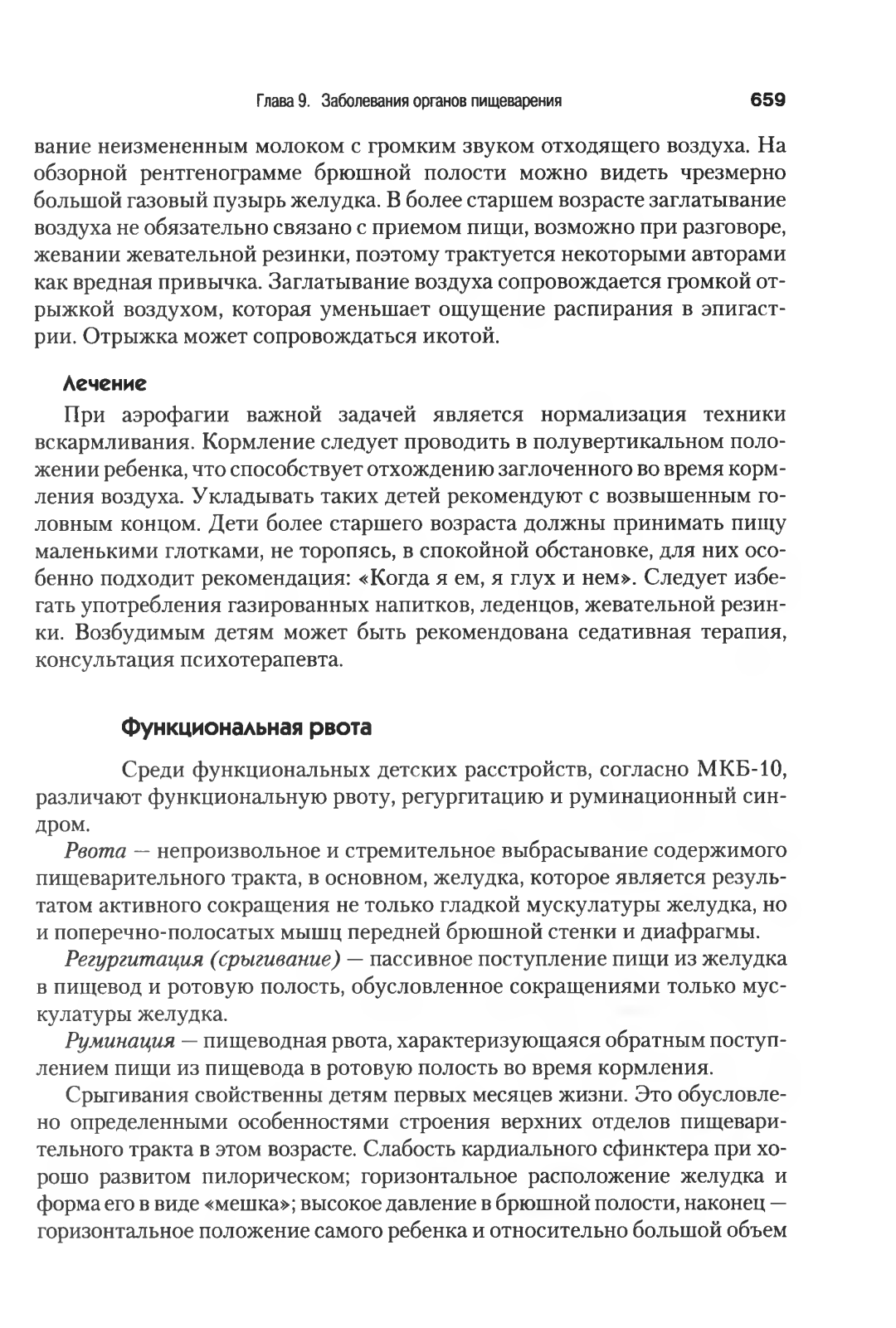 Глава 9. Заболевания органов пищеварения 659

вание неизмененным молоком с громким звуком отходящего воздуха. На обзорной рентгенограмме брюшной полости можно видеть чрезмерно большой газовый пузырь желудка. В более старшем возрасте заглатывание воздуха не обязательно связано с приемом пищи, возможно при разговоре, жевании жевательной резинки, поэтому трактуется некоторыми авторами как вредная привычка. Заглатывание воздуха сопровождается громкой отрыжкой воздухом, которая уменьшает ощущение распирания в эпигастрии. Отрыжка может сопровождаться икотой.

Лечение

При аэрофагии важной задачей является нормализация техники вскармливания. Кормление следует проводить в полувертикальном положении ребенка, что способствует отхождению заглоченного во время кормления воздуха. Укладывать таких детей рекомендуют с возвышенным головным концом. Дети более старшего возраста должны принимать пищу маленькими глотками, не торопясь, в спокойной обстановке, для них особенно подходит рекомендация: «Когда я ем, я глух и нем». Следует избегать употребления газированных напитков, леденцов, жевательной резинки. Возбудимым детям может быть рекомендована седативная терапия, консультация психотерапевта.

Функциональная рвота

Среди функциональных детских расстройств, согласно МКБ-10, различают функциональную рвоту, регургитацию и руминационный синдром.

Рвота — непроизвольное и стремительное выбрасывание содержимого пищеварительного тракта, в основном, желудка, которое является результатом активного сокращения не только гладкой мускулатуры желудка, но и поперечно-полосатых мышц передней брюшной стенки и диафрагмы.

Регургитация (срыгивание) — пассивное поступление пищи из желудка в пищевод и ротовую полость, обусловленное сокращениями только мускулатуры желудка.

Руминация — пищеводная рвота, характеризующаяся обратным поступлением пищи из пищевода в ротовую полость во время кормления.

Срыгивания свойственны детям первых месяцев жизни. Это обусловлено определенными особенностями строения верхних отделов пищеварительного тракта в этом возрасте. Слабость кардиального сфинктера при хорошо развитом пилорическом; горизонтальное расположение желудка и форма его в виде «мешка»; высокое давление в брюшной полости, наконец — горизонтальное положение самого ребенка и относительно большой объем